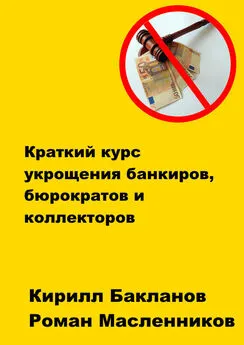 Краткий курс укрощения банкиров, бюрократов и коллекторов

Кирилл Бакланов
Роман Масленников